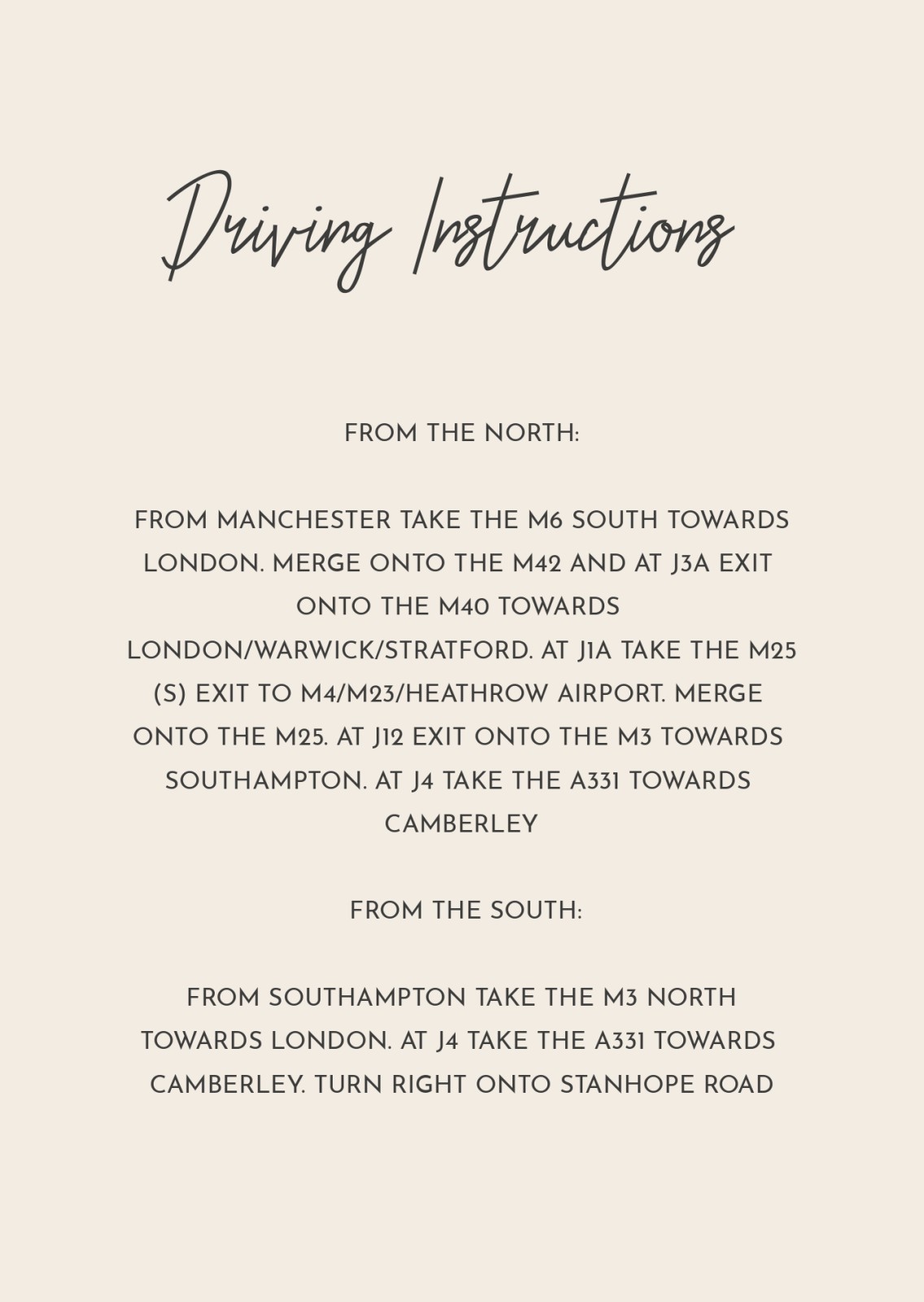 Driving Instructions

FROM THE NORTH:

FROM MANCHESTER TAKE THE M6 SOUTH TOWARDS LONDON. MERGE ONTO THE M42 AND AT J3A EXIT ONTO THE M40 TOWARDS LONDON/WARWICK/STRATFORD. AT J1A TAKE THE M25 (S) EXIT TO M4/M23/HEATHROW AIRPORT. MERGE ONTO THE M25. AT J12 EXIT ONTO THE M3 TOWARDS SOUTHAMPTON. AT J4 TAKE THE A331 TOWARDS CAMBERLEY

FROM THE SOUTH:

FROM SOUTHAMPTON TAKE THE M3 NORTH TOWARDS LONDON. AT J4 TAKE THE A331 TOWARDS CAMBERLEY. TURN RIGHT ONTO STANHOPE ROAD